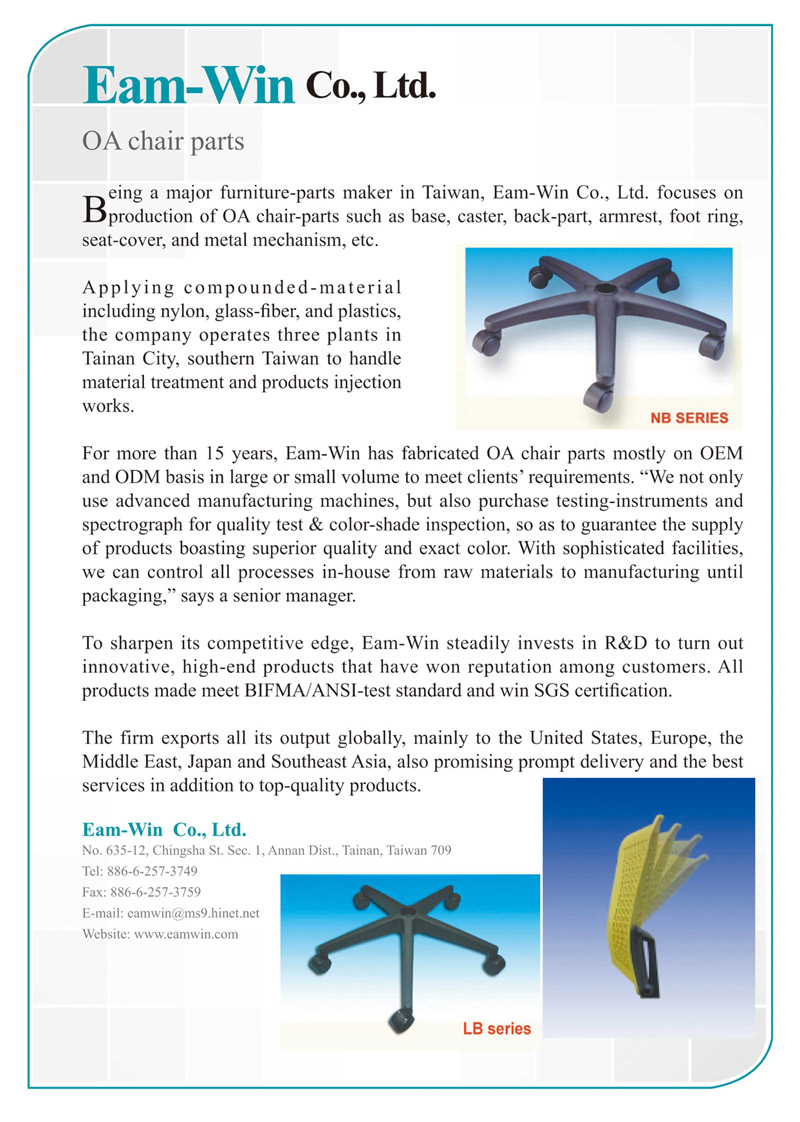 Eam-Win Co., Ltd.

OA chair parts

Being a major furniture-parts maker in Taiwan, Eam-Win Co., Ltd. focuses on production of OA chair-parts such as base, caster, back-part, armrest, foot ring, seat-cover, and metal mechanism, etc.

Applying compounded-material including nylon, glass-fiber, and plastics, the company operates three plants in Tainan City, southern Taiwan to handle material treatment and products injection works.

NB SERIES

For more than 15 years, Eam-Win has fabricated OA chair parts mostly on OEM and ODM basis in large or small volume to meet clients' requirements. "We not only use advanced manufacturing machines, but also purchase testing-instruments and spectrograph for quality test & color-shade inspection, so as to guarantee the supply of products boasting superior quality and exact color. With sophisticated facilities, we can control all processes in-house from raw materials to manufacturing until packaging," says a senior manager.

To sharpen its competitive edge, Eam-Win steadily invests in R&D to turn out innovative, high-end products that have won reputation among customers. All products made meet BIFMA/ANSI-test standard and win SGS certification.

The firm exports all its output globally, mainly to the United States, Europe, the Middle East, Japan and Southeast Asia, also promising prompt delivery and the best services in addition to top-quality products.

Eam-Win Co., Ltd.
No. 635-12, Chingsha St. Sec. 1, Annan Dist., Tainan, Taiwan 709
Tel: 886-6-257-3749
Fax: 886-6-257-3759
E-mail: eamwin@ms9.hinet.net
Website: www.eamwin.com

LB series